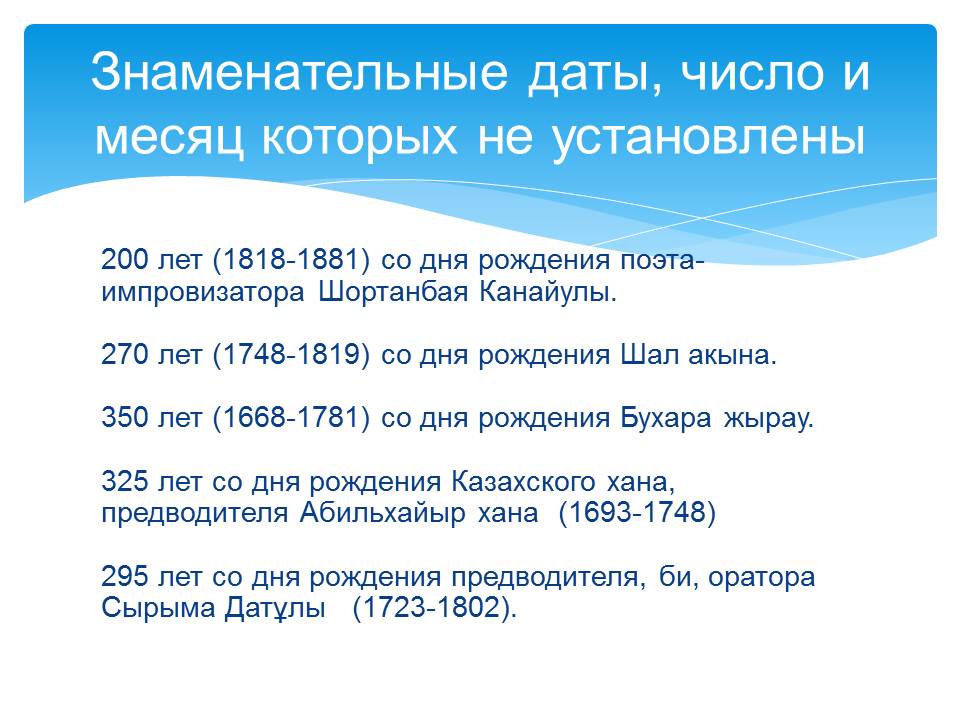 Знаменательные даты, число и месяц которых не установлены

200 лет (1818-1881) со дня рождения поэта-импровизатора Шортанбая Канайулы.

270 лет (1748-1819) со дня рождения Шал акына.

350 лет (1668-1781) со дня рождения Бухара жырау.

325 лет со дня рождения Казахского хана, предводителя Абильхайыр хана (1693-1748)

295 лет со дня рождения предводителя, би, оратора Сырыма Датұлы (1723-1802).